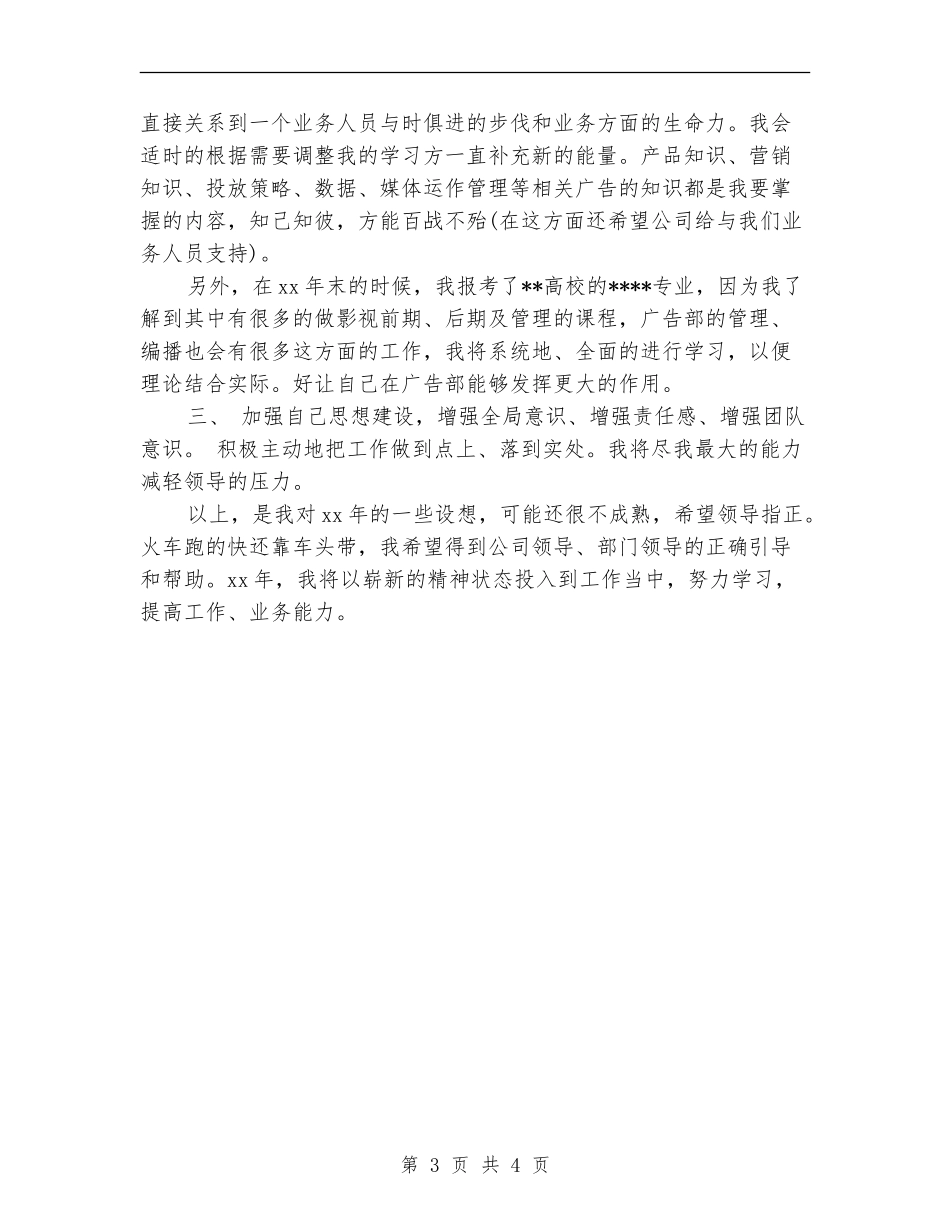 直接关系到一个业务人员与时俱进的步伐和业务方面的生命力。我会适时的根据需要调整我的学习方一直补充新的能量。产品知识、营销知识、投放策略、数据、媒体运作管理等相关广告的知识都是我要掌握的内容，知己知彼，方能百战不殆(在这方面还希望公司给与我们业务人员支持)。

另外，在xx年末的时候，我报考了**高校的****专业，因为我了解到其中有很多的做影视前期、后期及管理的课程，广告部的管理、编播也会有很多这方面的工作，我将系统地、全面的进行学习，以便理论结合实际。好让自己在广告部能够发挥更大的作用。

三、 加强自己思想建设，增强全局意识、增强责任感、增强团队意识。 积极主动地把工作做到点上、落到实处。我将尽我最大的能力减轻领导的压力。

以上，是我对xx年的一些设想，可能还很不成熟，希望领导指正。火车跑的快还靠车头带，我希望得到公司领导、部门领导的正确引导和帮助。xx年，我将以崭新的精神状态投入到工作当中，努力学习，提高工作、业务能力。

第 3 页 共 4 页